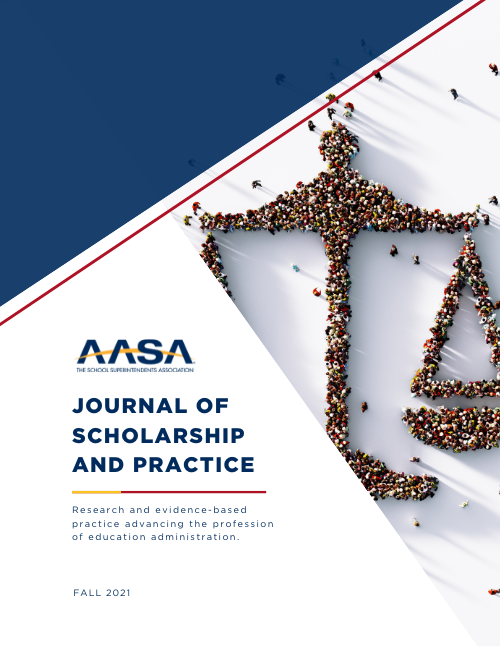 AASA
THE SCHOOL SUPERINTENDENTS ASSOCIATION

JOURNAL OF SCHOLARSHIP AND PRACTICE

Research and evidence-based practice advancing the profession of education administration.

FALL 2021